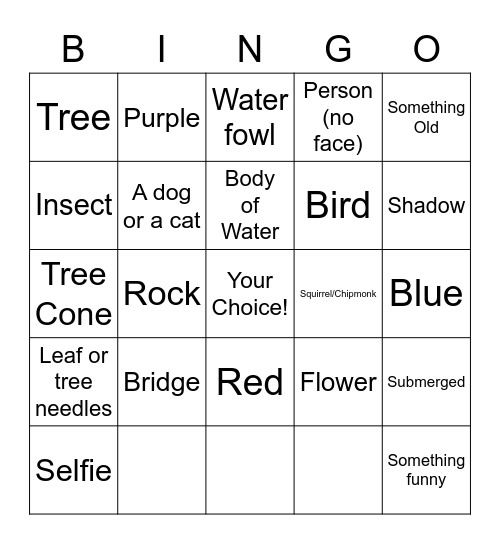 | B | I | N | G | O |
|---|---|---|---|---|
| Tree | Purple | Water fowl | Person (no face) | Something Old |
| Insect | A dog or a cat | Body of Water | Bird | Shadow |
| Tree Cone | Rock | Your Choice! | Squirrel/Chipmonk | Blue |
| Leaf or tree needles | Bridge | Red | Flower | Submerged |
| Selfie | | | | Something funny |